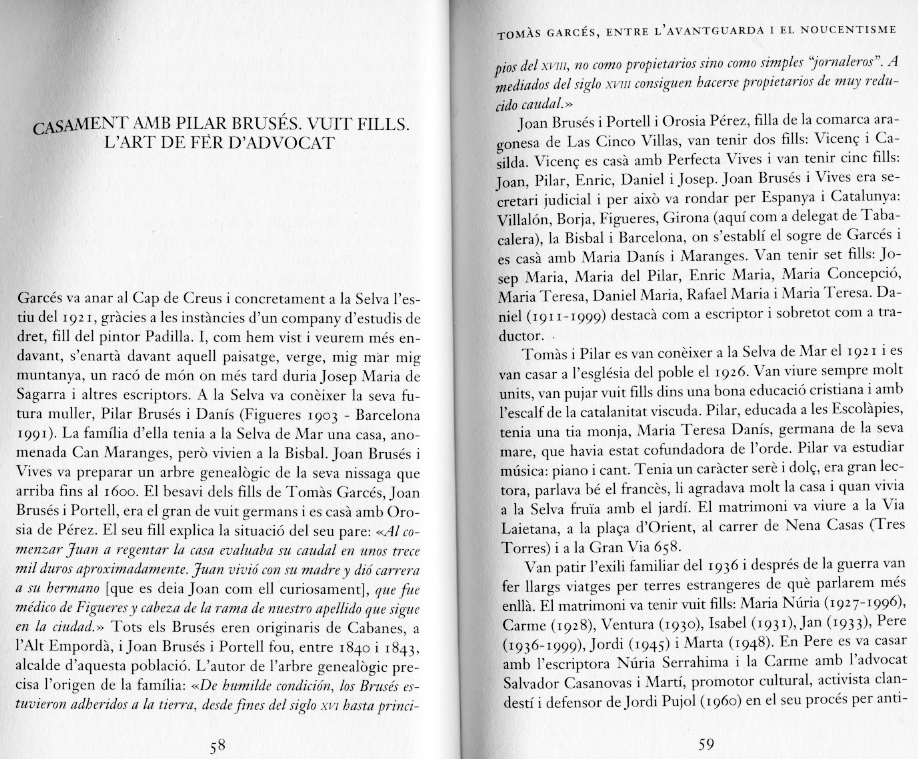 CASAMENT AMB PILAR BRUSÉS. VUIT FILLS. L'ART DE FER D'ADVOCAT

Garcés va anar al Cap de Creus i concretament a la Selva l'estiu del 1921, gràcies a les instàncies d'un company d'estudis de dret, fill del pintor Padilla. I, com hem vist i veurem més endavant, s'enartà davant aquell paisatge, verge, mig mar mig muntanya, un racó de món on més tard duria Josep Maria de Sagarra i altres escriptors. A la Selva va conèixer la seva futura muller, Pilar Brusés i Danís (Figueres 1903 - Barcelona 1991). La família d'ella tenia a la Selva de Mar una casa, anomenada Can Maranges, però vivien a la Bisbal. Joan Brusés i Vives va preparar un arbre genealògic de la seva nissaga que arriba fins al 1600. El besavi dels fills de Tomàs Garcés, Joan Brusés i Portell, era el gran de vuit germans i es casà amb Orosia de Pérez. El seu fill explica la situació del seu pare: «Al comenzar Juan a regentar la casa evaluaba su caudal en unos trece mil duros aproximadamente. Juan vivió con su madre y dió carrera a su hermano [que es deia Joan com ell curiosament], que fue médico de Figueres y cabeza de la rama de nuestro apellido que sigue en la ciudad.» Tots els Brusés eren originaris de Cabanes, a l'Alt Empordà, i Joan Brusés i Portell fou, entre 1840 i 1843, alcalde d'aquesta població. L'autor de l'arbre genealògic precisa l'origen de la família: «De humilde condición, los Brusés estuvieron adheridos a la tierra, desde fines del siglo XVI hasta princi-

58

TOMÀS GARCÉS, ENTRE L'AVANTGUARDA I EL NOUCENTISME

pios del XVIII, no como propietarios sino como simples "jornaleros". A mediados del siglo XVIII consiguen hacerse propietarios de muy reducido caudal.»

Joan Brusés i Portell i Orosia Pérez, filla de la comarca aragonesa de Las Cinco Villas, van tenir dos fills: Vicenç i Casilda. Vicenç es casà amb Perfecta Vives i van tenir cinc fills: Joan, Pilar, Enric, Daniel i Josep. Joan Brusés i Vives era secretari judicial i per això va rondar per Espanya i Catalunya: Villalón, Borja, Figueres, Girona (aquí com a delegat de Tabacalera), la Bisbal i Barcelona, on s'establí el sogre de Garcés i es casà amb Maria Danís i Maranges. Van tenir set fills: Josep Maria, Maria del Pilar, Enric Maria, Maria Concepció, Maria Teresa, Daniel Maria, Rafael Maria i Maria Teresa. Daniel (1911-1999) destacà com a escriptor i sobretot com a traductor.

Tomàs i Pilar es van conèixer a la Selva de Mar el 1921 i es van casar a l'església del poble el 1926. Van viure sempre molt units, van pujar vuit fills dins una bona educació cristiana i amb l'escalf de la catalanitat viscuda. Pilar, educada a les Escolàpies, tenia una tia monja, Maria Teresa Danís, germana de la seva mare, que havia estat cofundadora de l'orde. Pilar va estudiar música: piano i cant. Tenia un caràcter serè i dolç, era gran lectora, parlava bé el francès, li agradava molt la casa i quan vivia a la Selva fruïa amb el jardí. El matrimoni va viure a la Via Laietana, a la plaça d'Orient, al carrer de Nena Casas (Tres Torres) i a la Gran Via 658.

Van patir l'exili familiar del 1936 i després de la guerra van fer llargs viatges per terres estrangeres de què parlarem més enllà. El matrimoni va tenir vuit fills: Maria Núria (1927-1996), Carme (1928), Ventura (1930), Isabel (1931), Jan (1933), Pere (1936-1999), Jordi (1945) i Marta (1948). En Pere es va casar amb l'escriptora Núria Serrahima i la Carme amb l'advocat Salvador Casanovas i Martí, promotor cultural, activista clandestí i defensor de Jordi Pujol (1960) en el seu procés per anti-

59